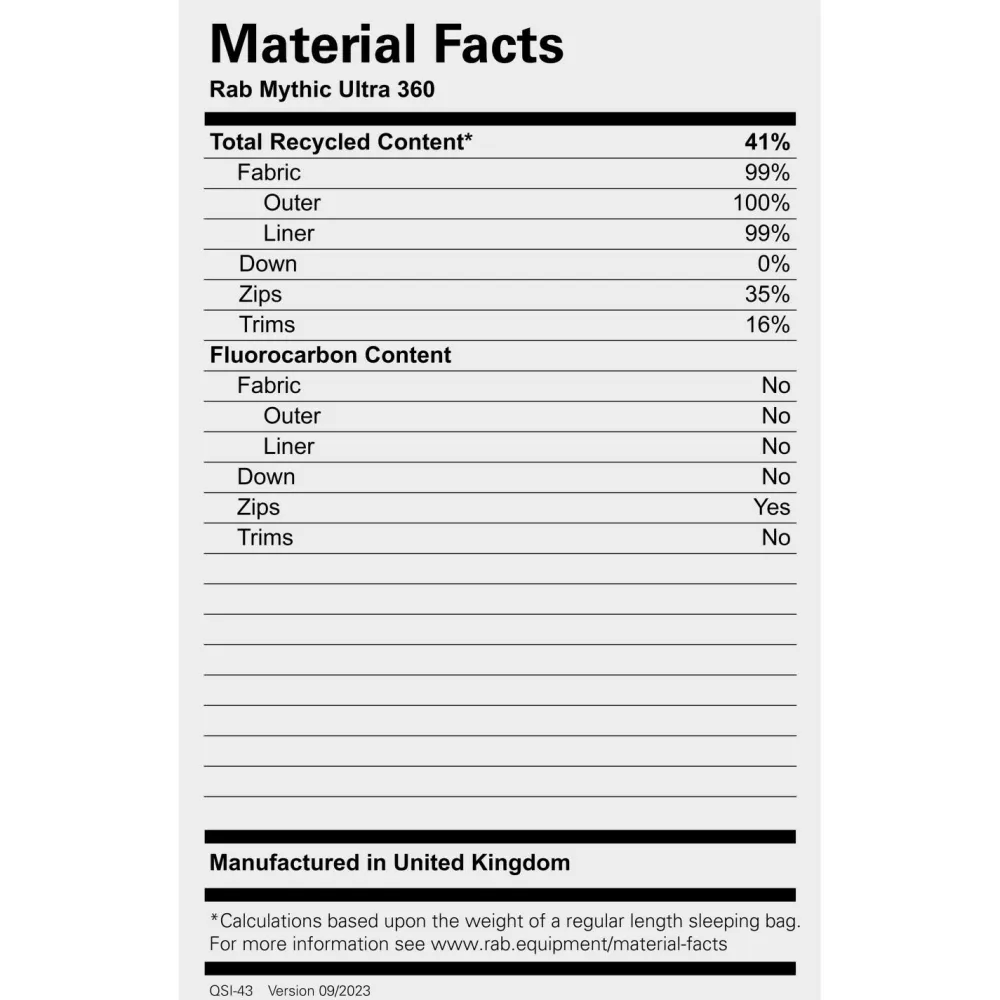 Material Facts
Rab Mythic Ultra 360

| Total Recycled Content* | 41% |
|---|---|
| Fabric | 99% |
| Outer | 100% |
| Liner | 99% |
| Down | 0% |
| Zips | 35% |
| Trims | 16% |
| Fluorocarbon Content | |
| Fabric | No |
| Outer | No |
| Liner | No |
| Down | No |
| Zips | Yes |
| Trims | No |

Manufactured in United Kingdom

*Calculations based upon the weight of a regular length sleeping bag. For more information see www.rab.equipment/material-facts

QSI-43 Version 09/2023